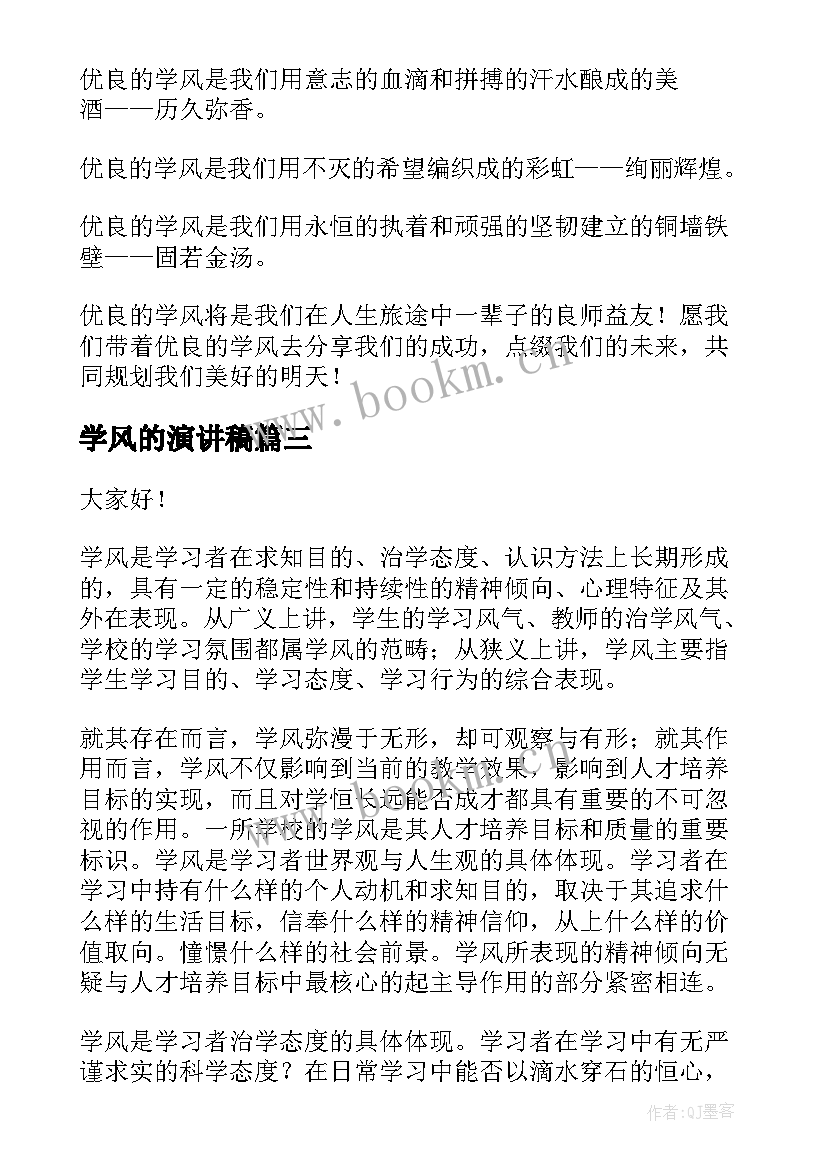 优良的学风是我们用意志的血滴和拼搏的汗水酿成的美酒——历久弥香。

优良的学风是我们用不灭的希望编织成的彩虹——绚丽辉煌。

优良的学风是我们用永恒的执着和顽强的坚韧建立的铜墙铁壁——固若金汤。

优良的学风将是我们在人生旅途中一辈子的良师益友！愿我们带着优良的学风去分享我们的成功，点缀我们的未来，共同规划我们美好的明天！

www.bookm.cn

学风的演讲稿篇三

大家好！

学风是学习者在求知目的、治学态度、认识方法上长期形成的，具有一定的稳定性和持续性的精神倾向、心理特征及其外在表现。从广义上讲，学生的学习风气、教师的治学风气、学校的学习氛围都属学风的范畴；从狭义上讲，学风主要指学生学习目的、学习态度、学习行为的综合表现。

就其存在而言，学风弥漫于无形，却可观察与有形；就其作用而言，学风不仅影响到当前的教学效果，影响到人才培养目标的实现，而且对学恒长远能否成才都具有重要的不可忽视的作用。一所学校的学风是其人才培养目标和质量的重要标识。学风是学习者世界观与人生观的具体体现。学习者在学习中持有什么样的个人动机和求知目的，取决于其追求什么样的生活目标，信奉什么样的精神信仰，从上什么样的价值取向。憧憬什么样的社会前景。学风所表现的精神倾向无疑与人才培养目标中最核心的起主导作用的部分紧密相连。

学风是学习者治学态度的具体体现。学习者在学习中有无严谨求实的科学态度？在日常学习中能否以滴水穿石的恒心，

作者:QJ墨客